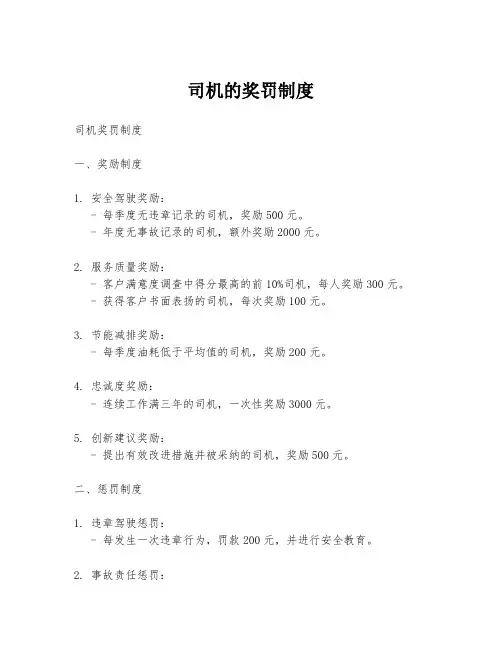 司机的奖罚制度

司机奖罚制度

一、奖励制度

1. 安全驾驶奖励：
- 每季度无违章记录的司机，奖励 500 元。
- 年度无事故记录的司机，额外奖励 2000 元。

2. 服务质量奖励：
- 客户满意度调查中得分最高的前 10%司机，每人奖励 300 元。
- 获得客户书面表扬的司机，每次奖励 100 元。

3. 节能减排奖励：
- 每季度油耗低于平均值的司机，奖励 200 元。

4. 忠诚度奖励：
- 连续工作满三年的司机，一次性奖励 3000 元。

5. 创新建议奖励：
- 提出有效改进措施并被采纳的司机，奖励 500 元。

二、惩罚制度

1. 违章驾驶惩罚：
- 每发生一次违章行为，罚款 200 元，并进行安全教育。

2. 事故责任惩罚：